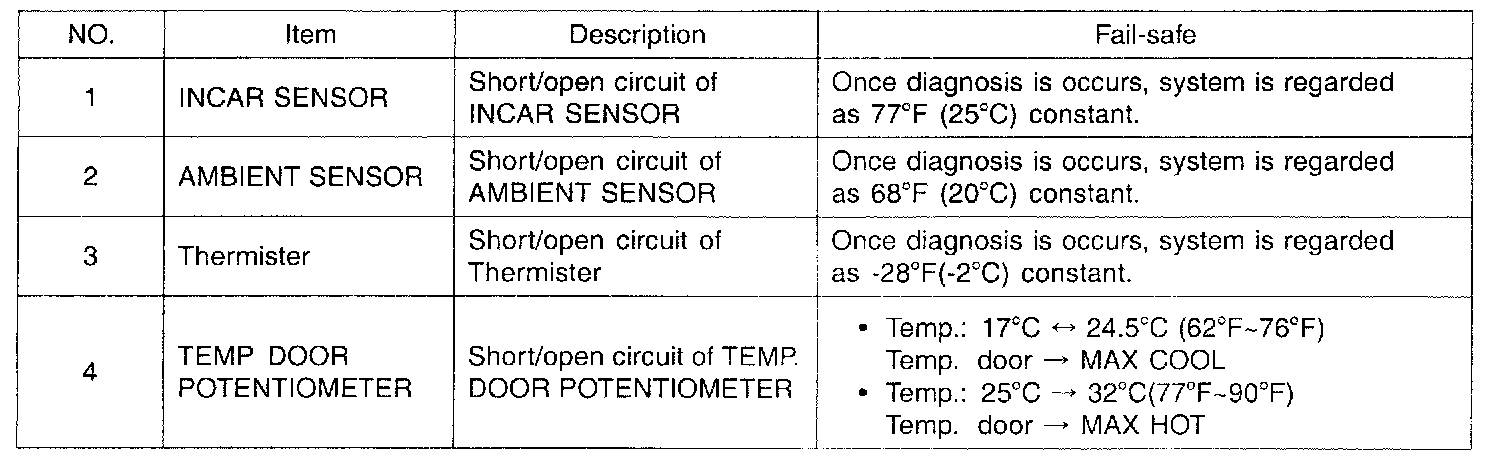 | NO. | Item | Description | Fail-safe |
|---|---|---|---|
| 1 | INCAR SENSOR | Short/open circuit of INCAR SENSOR | Once diagnosis is occurs, system is regarded as 77°F (25°C) constant. |
| 2 | AMBIENT SENSOR | Short/open circuit of AMBIENT SENSOR | Once diagnosis is occurs, system is regarded as 68°F (20°C) constant. |
| 3 | Thermister | Short/open circuit of Thermister | Once diagnosis is occurs, system is regarded as -28°F(-2°C) constant. |
| 4 | TEMP DOOR POTENTIOMETER | Short/open circuit of TEMP. DOOR POTENTIOMETER | • Temp.: 17°C ↔ 24.5°C (62°F~76°F) Temp. door → MAX COOL • Temp.: 25°C → 32°C(77°F~90°F) Temp. door → MAX HOT |